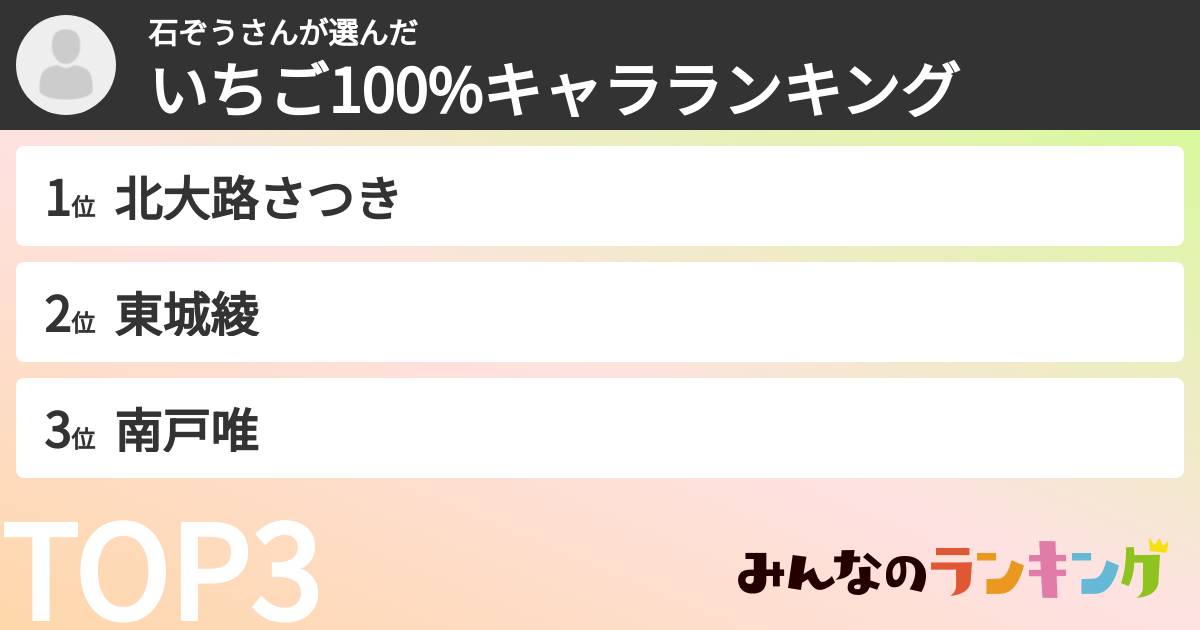 石ぞうさんが選んだ
いちご100%キャラランキング

1位 北大路さつき

2位 東城綾

3位 南戸唯

TOP3

みんなのランキング